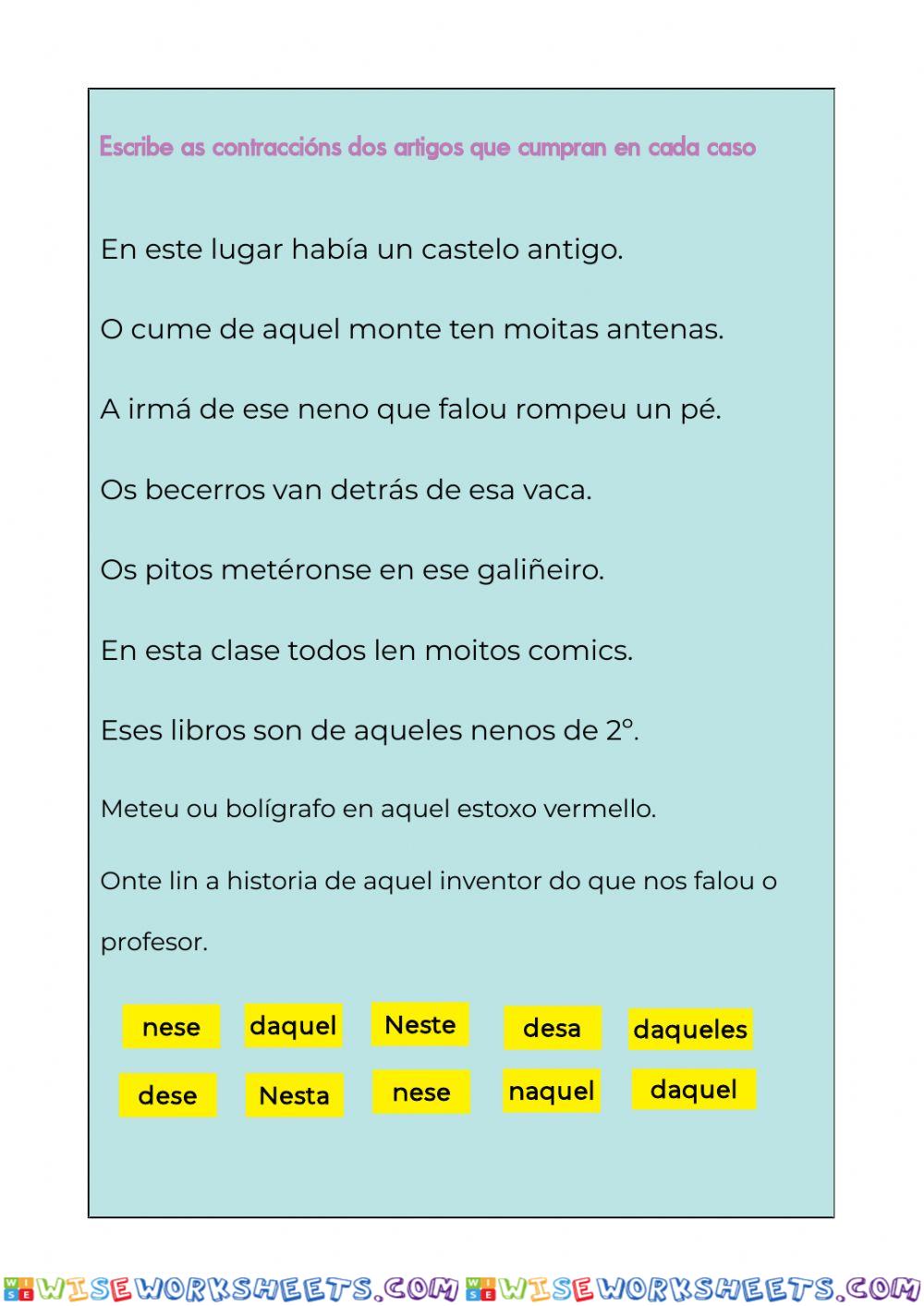 Escribe as contraccións dos artigos que cumpran en cada caso

En este lugar había un castelo antigo.

O cume de aquel monte ten moitas antenas.

A irmá de ese neno que falou rompeu un pé.

Os becerros van detrás de esa vaca.

Os pitos metéronse en ese galiñeiro.

En esta clase todos len moitos comics.

Eses libros son de aqueles nenos de 2º.

Meteu ou bolígrafo en aquel estoxo vermello.

Onte lin a historia de aquel inventor do que nos falou o profesor.

nese daquel Neste desa daqueles

dese Nesta nese naquel daquel

WISEWORKSHEETS.COM WISEWORKSHEETS.COM